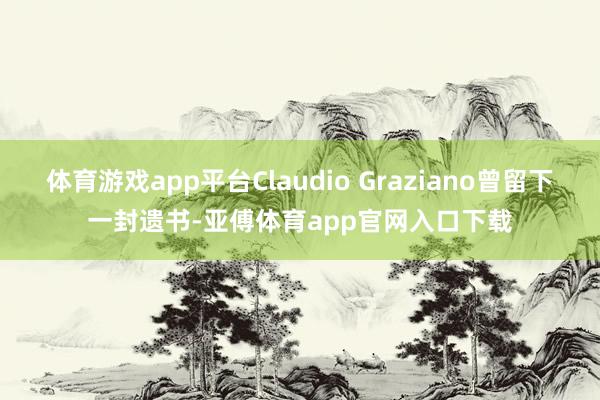 体育游戏app平台Claudio Graziano曾留下一封遗书-亚傅体育app官网入口下载